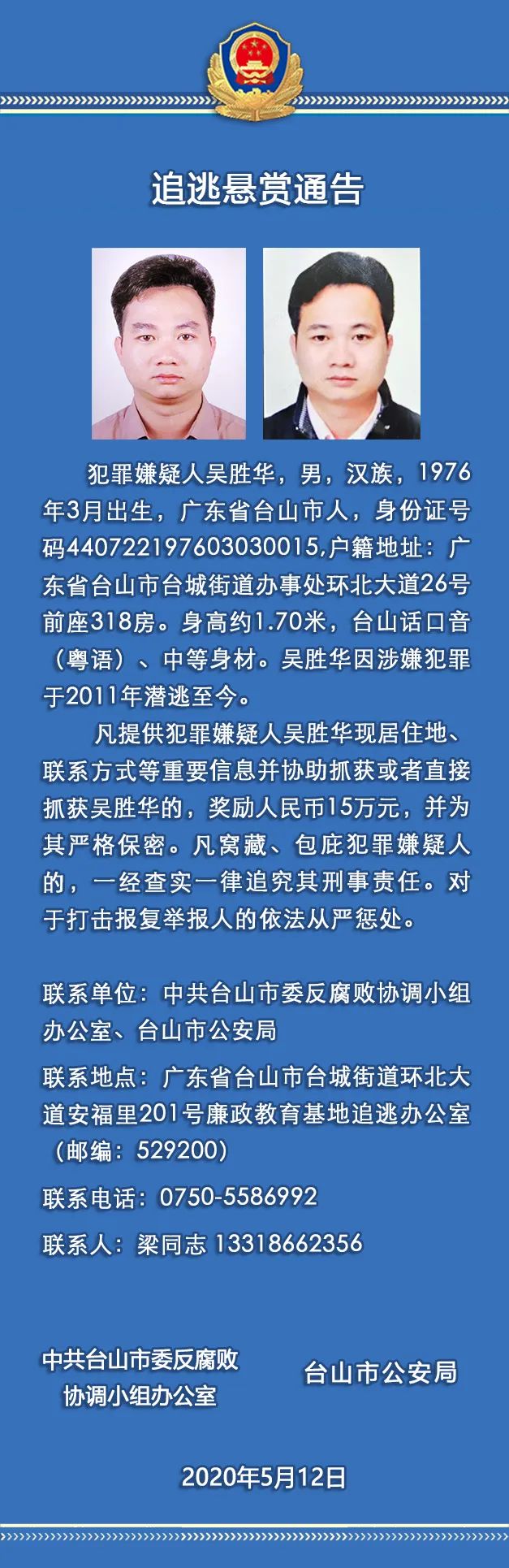 追逃悬赏通告

犯罪嫌疑人吴胜华，男，汉族，1976年3月出生，广东省台山市人，身份证号码440722197603030015,户籍地址：广东省台山市台城街道办事处环北大道26号前座318房。身高约1.70米，台山话口音（粤语）、中等身材。吴胜华因涉嫌犯罪于2011年潜逃至今。

凡提供犯罪嫌疑人吴胜华现居住地、联系方式等重要信息并协助抓获或者直接抓获吴胜华的，奖励人民币15万元，并为其严格保密。凡窝藏、包庇犯罪嫌疑人的，一经查实一律追究其刑事责任。对于打击报复举报人的依法从严惩处。

联系单位：中共台山市委反腐败协调小组办公室、台山市公安局

联系地点：广东省台山市台城街道环北大道安福里201号廉政教育基地追逃办公室（邮编：529200）

联系电话：0750-5586992

联系人：梁同志 13318662356

中共台山市委反腐败
协调小组办公室

台山市公安局

2020年5月12日